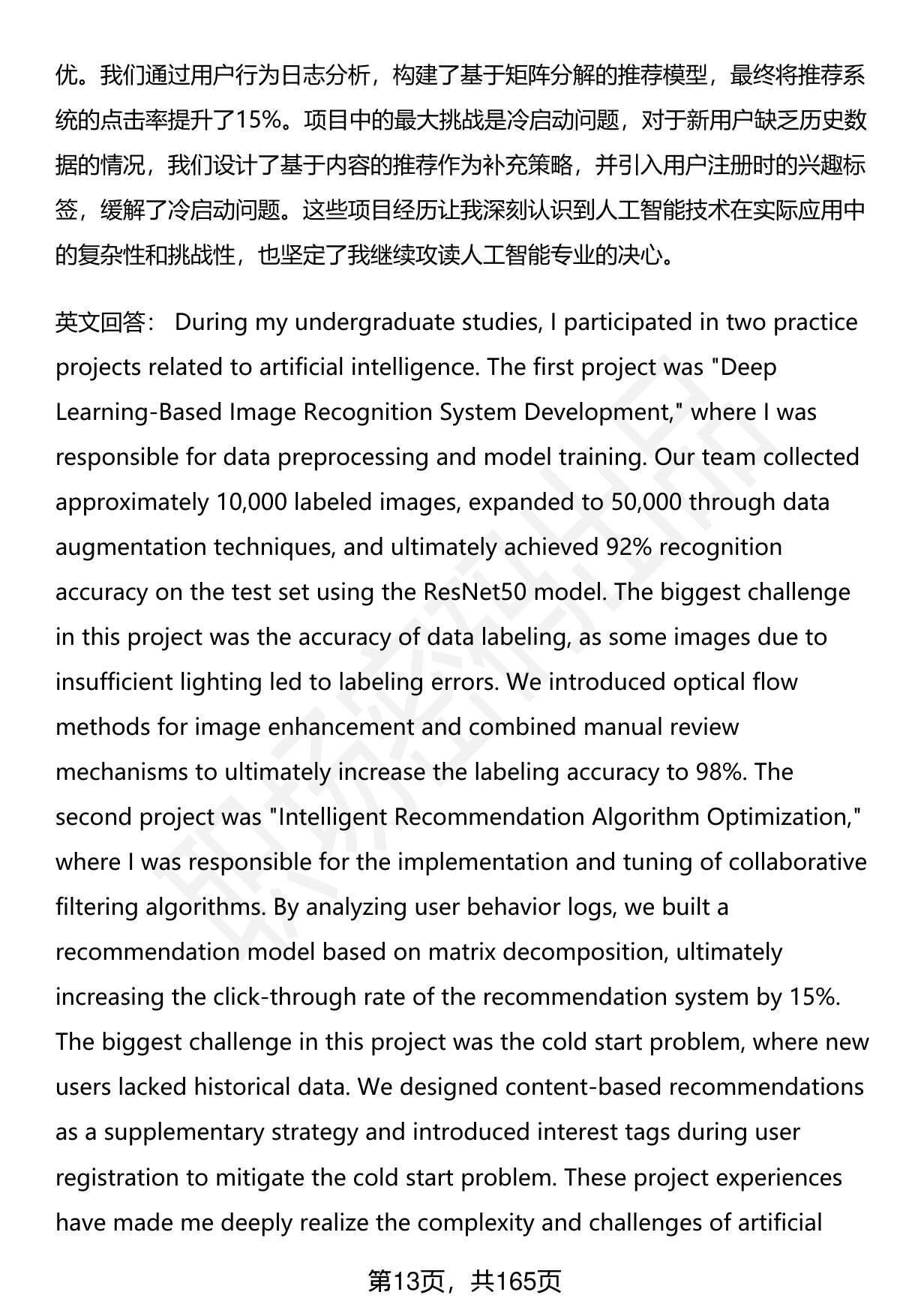 优。我们通过用户行为日志分析，构建了基于矩阵分解的推荐模型，最终将推荐系统的点击率提升了15%。项目中的最大挑战是冷启动问题，对于新用户缺乏历史数据的情况，我们设计了基于内容的推荐作为补充策略，并引入用户注册时的兴趣标签，缓解了冷启动问题。这些项目经历让我深刻认识到人工智能技术在实际应用中的复杂性和挑战性，也坚定了我继续攻读人工智能专业的决心。

英文回答： During my undergraduate studies, I participated in two practice projects related to artificial intelligence. The first project was "Deep Learning-Based Image Recognition System Development," where I was responsible for data preprocessing and model training. Our team collected approximately 10,000 labeled images, expanded to 50,000 through data augmentation techniques, and ultimately achieved 92% recognition accuracy on the test set using the ResNet50 model. The biggest challenge in this project was the accuracy of data labeling, as some images due to insufficient lighting led to labeling errors. We introduced optical flow methods for image enhancement and combined manual review mechanisms to ultimately increase the labeling accuracy to 98%. The second project was "Intelligent Recommendation Algorithm Optimization," where I was responsible for the implementation and tuning of collaborative filtering algorithms. By analyzing user behavior logs, we built a recommendation model based on matrix decomposition, ultimately increasing the click-through rate of the recommendation system by 15%. The biggest challenge in this project was the cold start problem, where new users lacked historical data. We designed content-based recommendations as a supplementary strategy and introduced interest tags during user registration to mitigate the cold start problem. These project experiences have made me deeply realize the complexity and challenges of artificial

第13页，共165页